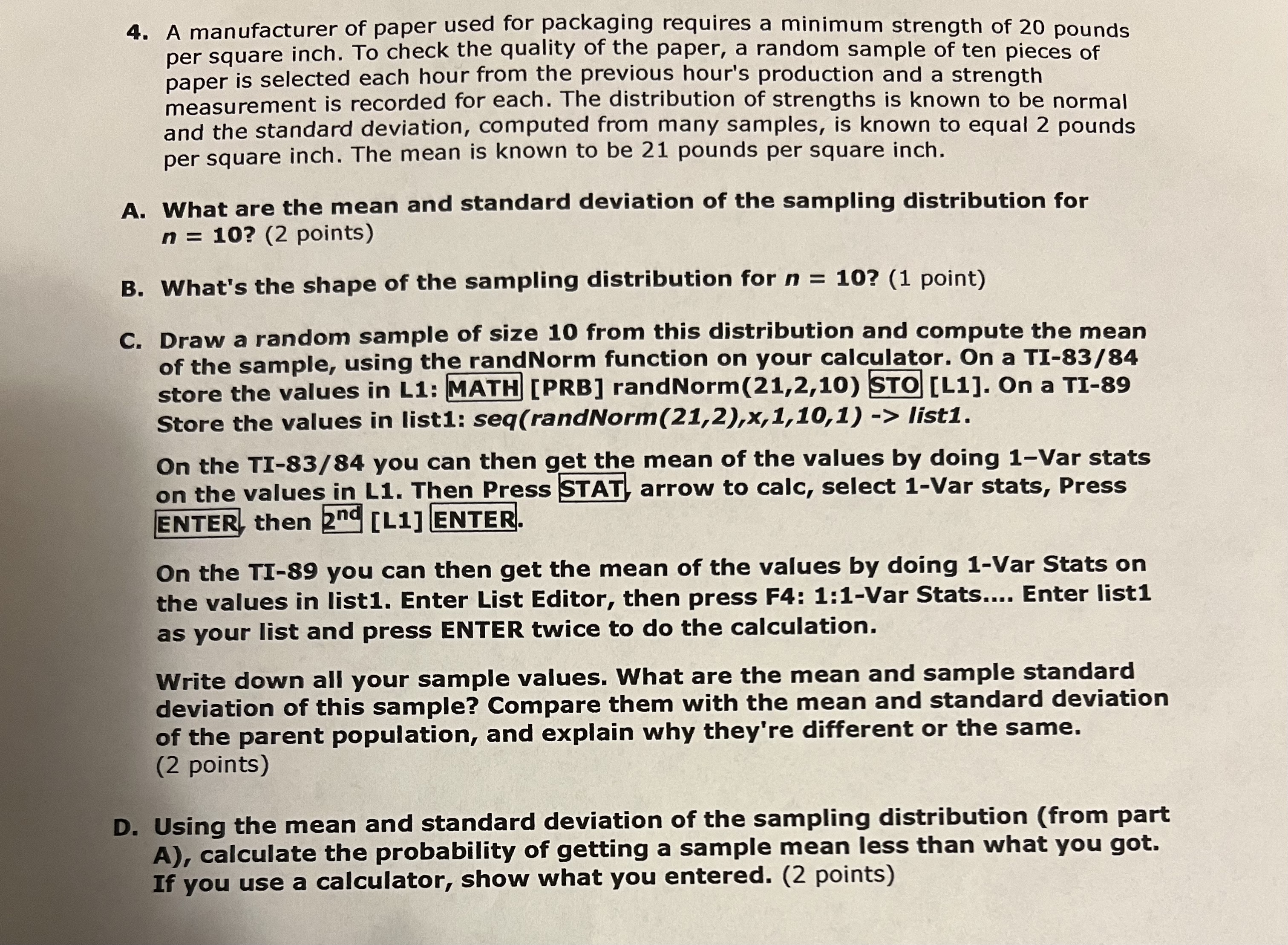 4. A manufacturer of paper used for packaging requires a minimum strength of 20 pounds per square inch. To check the quality of the paper, a random sample of ten pieces of paper is selected each hour from the previous hour's production and a strength measurement is recorded for each. The distribution of strengths is known to be normal and the standard deviation, computed from many samples, is known to equal 2 pounds per square inch. The mean is known to be 21 pounds per square inch.

A. What are the mean and standard deviation of the sampling distribution for $n = 10$? (2 points)

B. What's the shape of the sampling distribution for $n = 10$? (1 point)

C. Draw a random sample of size 10 from this distribution and compute the mean of the sample, using the randNorm function on your calculator. On a TI-83/84 store the values in L1: MATH [PRB] randNorm(21,2,10) STO [L1]. On a TI-89 Store the values in list1: seq(randNorm(21,2),x,1,10,1) -> list1.

On the TI-83/84 you can then get the mean of the values by doing 1–Var stats on the values in L1. Then Press STAT, arrow to calc, select 1-Var stats, Press ENTER, then 2nd [L1] ENTER.

On the TI-89 you can then get the mean of the values by doing 1-Var Stats on the values in list1. Enter List Editor, then press F4: 1:1-Var Stats.... Enter list1 as your list and press ENTER twice to do the calculation.

Write down all your sample values. What are the mean and sample standard deviation of this sample? Compare them with the mean and standard deviation of the parent population, and explain why they're different or the same. (2 points)

D. Using the mean and standard deviation of the sampling distribution (from part A), calculate the probability of getting a sample mean less than what you got. If you use a calculator, show what you entered. (2 points)